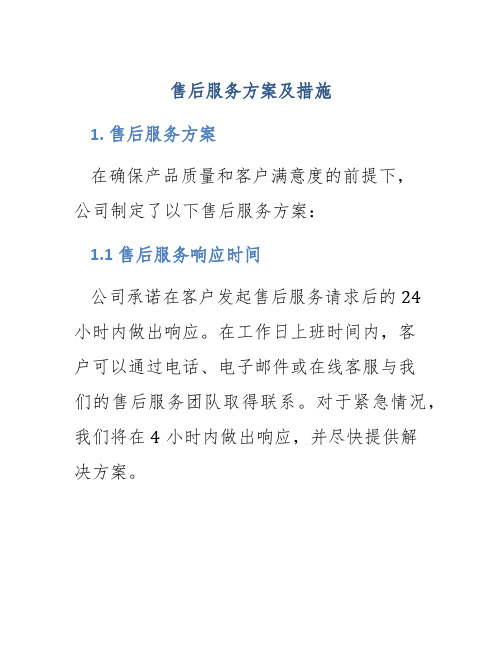 售后服务方案及措施

1. 售后服务方案

在确保产品质量和客户满意度的前提下，公司制定了以下售后服务方案：

1.1 售后服务响应时间

公司承诺在客户发起售后服务请求后的 24 小时内做出响应。在工作日上班时间内，客户可以通过电话、电子邮件或在线客服与我们的售后服务团队取得联系。对于紧急情况，我们将在 4 小时内做出响应，并尽快提供解决方案。